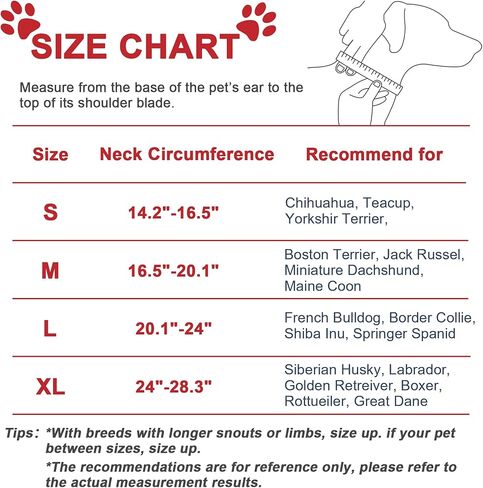 SIZE CHART

Measure from the base of the pet's ear to the top of its shoulder blade.

| Size | Neck Circumference | Recommend for |
|---|---|---|
| S | 14.2"-16.5" | Chihuahua, Teacup, Yorkshir Terrier, |
| M | 16.5"-20.1" | Boston Terrier, Jack Russel, Miniature Dachshund, Maine Coon |
| L | 20.1"-24" | French Bulldog, Border Collie, Shiba Inu, Springer Spanid |
| XL | 24"-28.3" | Siberian Husky, Labrador, Golden Retreiver, Boxer, Rottueiler, Great Dane |

Tips: *With breeds with longer snouts or limbs, size up. if your pet between sizes, size up.
*The recommendations are for reference only, please refer to the actual measurement results.